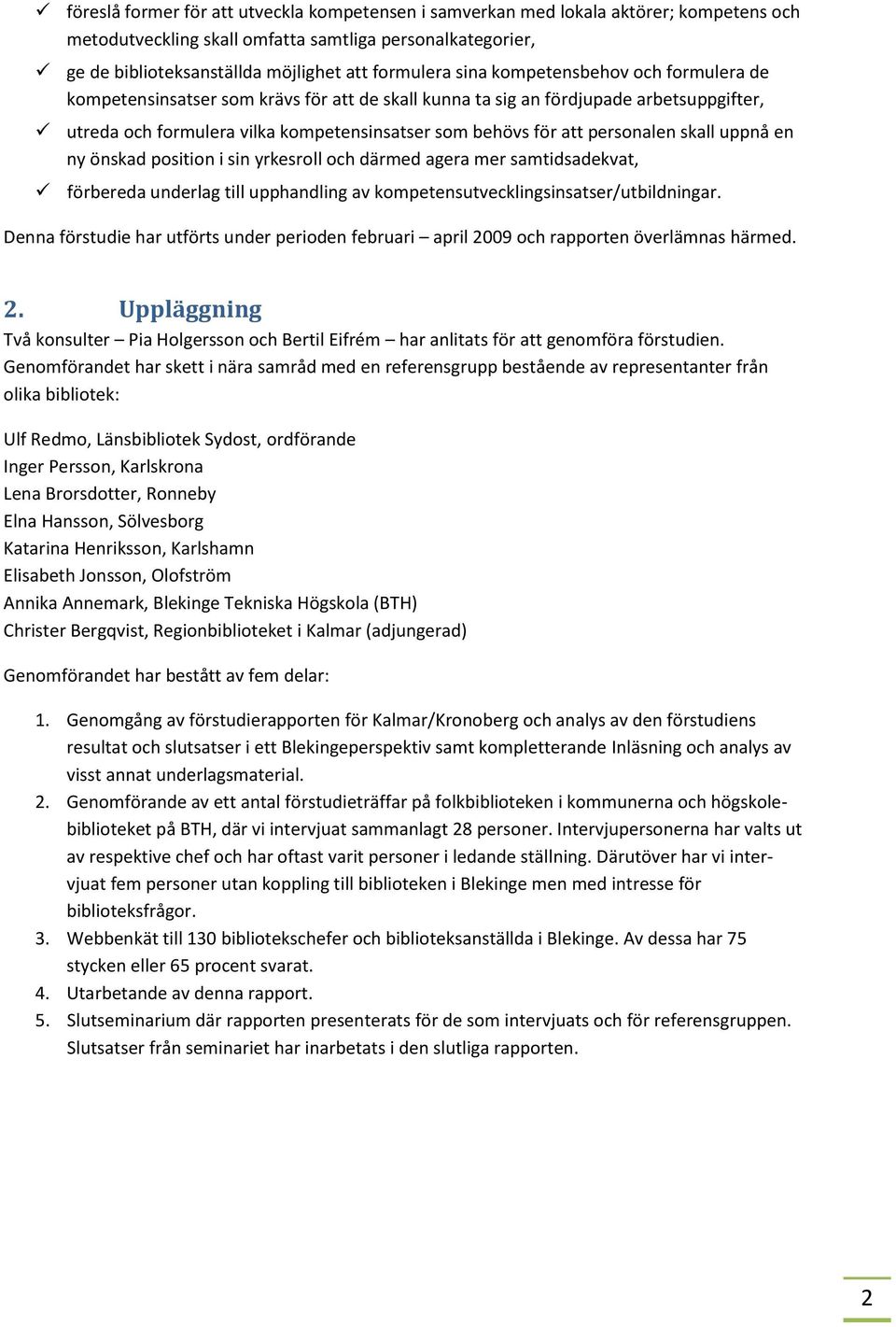 ✓ föreslå former för att utveckla kompetensen i samverkan med lokala aktörer; kompetens och metodutveckling skall omfatta samtliga personalkategorier,

✓ ge de biblioteksanställda möjlighet att formulera sina kompetensbehov och formulera de kompetensinsatser som krävs för att de skall kunna ta sig an fördjupade arbetsuppgifter,

✓ utreda och formulera vilka kompetensinsatser som behövs för att personalen skall uppnå en ny önskad position i sin yrkesroll och därmed agera mer samtidsadekvat,

✓ förbereda underlag till upphandling av kompetensutvecklingsinsatser/utbildningar.

Denna förstudie har utförts under perioden februari – april 2009 och rapporten överlämnas härmed.

2. Uppläggning

Två konsulter – Pia Holgersson och Bertil Eifrém – har anlitats för att genomföra förstudien. Genomförandet har skett i nära samråd med en referensgrupp bestående av representanter från olika bibliotek:

Ulf Redmo, Länsbibliotek Sydost, ordförande
Inger Persson, Karlskrona
Lena Brorsdotter, Ronneby
Elna Hansson, Sölvesborg
Katarina Henriksson, Karlshamn
Elisabeth Jonsson, Olofström
Annika Annemark, Blekinge Tekniska Högskola (BTH)
Christer Bergqvist, Regionbiblioteket i Kalmar (adjungerad)

Genomförandet har bestått av fem delar:

1. Genomgång av förstudierapporten för Kalmar/Kronoberg och analys av den förstudiens resultat och slutsatser i ett Blekingeperspektiv samt kompletterande Inläsning och analys av visst annat underlagsmaterial.
2. Genomförande av ett antal förstudieträffar på folkbiblioteken i kommunerna och högskolebiblioteket på BTH, där vi intervjuat sammanlagt 28 personer. Intervjupersonerna har valts ut av respektive chef och har oftast varit personer i ledande ställning. Därutöver har vi intervjuat fem personer utan koppling till biblioteken i Blekinge men med intresse för biblioteksfrågor.
3. Webbenkät till 130 bibliotekschefer och biblioteksanställda i Blekinge. Av dessa har 75 stycken eller 65 procent svarat.
4. Utarbetande av denna rapport.
5. Slutseminarium där rapporten presenterats för de som intervjuats och för referensgruppen. Slutsatser från seminariet har inarbetats i den slutliga rapporten.

2